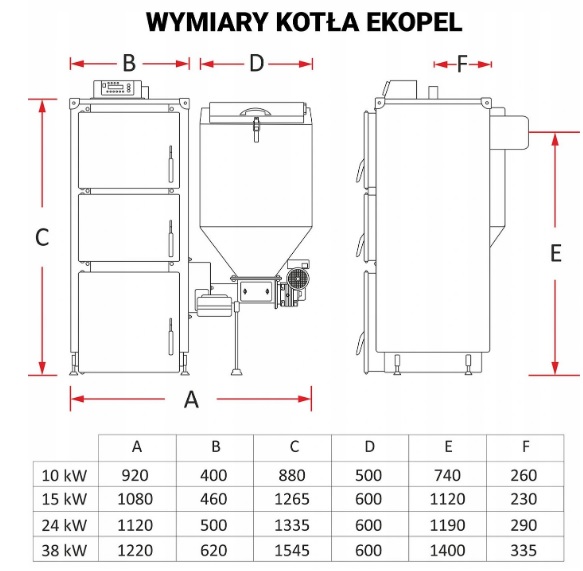 WYMIARY KOTŁA EKOPEL

B D F

C E

A

|  | A | B | C | D | E | F |
|---|---|---|---|---|---|---|
| 10 kW | 920 | 400 | 880 | 500 | 740 | 260 |
| 15 kW | 1080 | 460 | 1265 | 600 | 1120 | 230 |
| 24 kW | 1120 | 500 | 1335 | 600 | 1190 | 290 |
| 38 kW | 1220 | 620 | 1545 | 600 | 1400 | 335 |